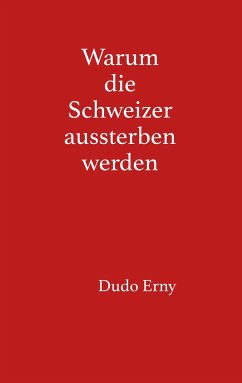 Warum die Schweizer aussterben werden

Dudo Erny